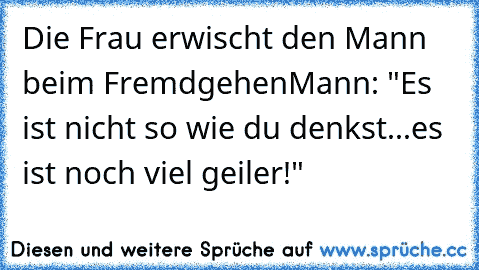 Die Frau erwischt den Mann beim FremdgehenMann: "Es ist nicht so wie du denkst...es ist noch viel geiler!"

Diesen und weitere Sprüche auf www.sprüche.cc